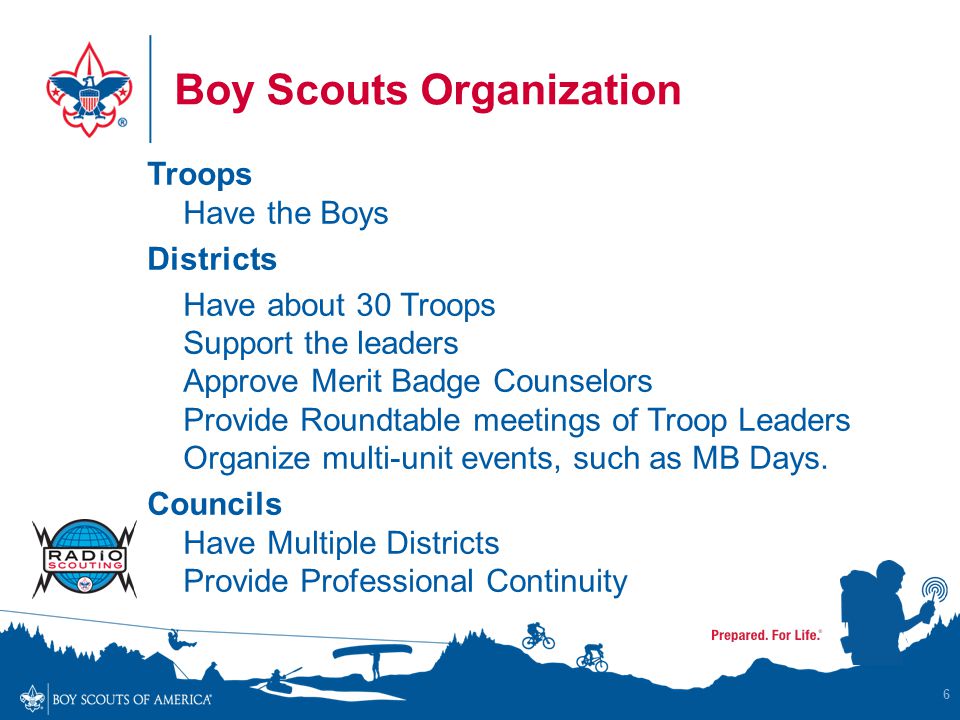 Boy Scouts Organization

Troops
Have the Boys

Districts
Have about 30 Troops
Support the leaders
Approve Merit Badge Counselors
Provide Roundtable meetings of Troop Leaders
Organize multi-unit events, such as MB Days.

Councils
Have Multiple Districts
Provide Professional Continuity

RADIO SCOUTING

Prepared. For Life.®

BOY SCOUTS OF AMERICA®

6